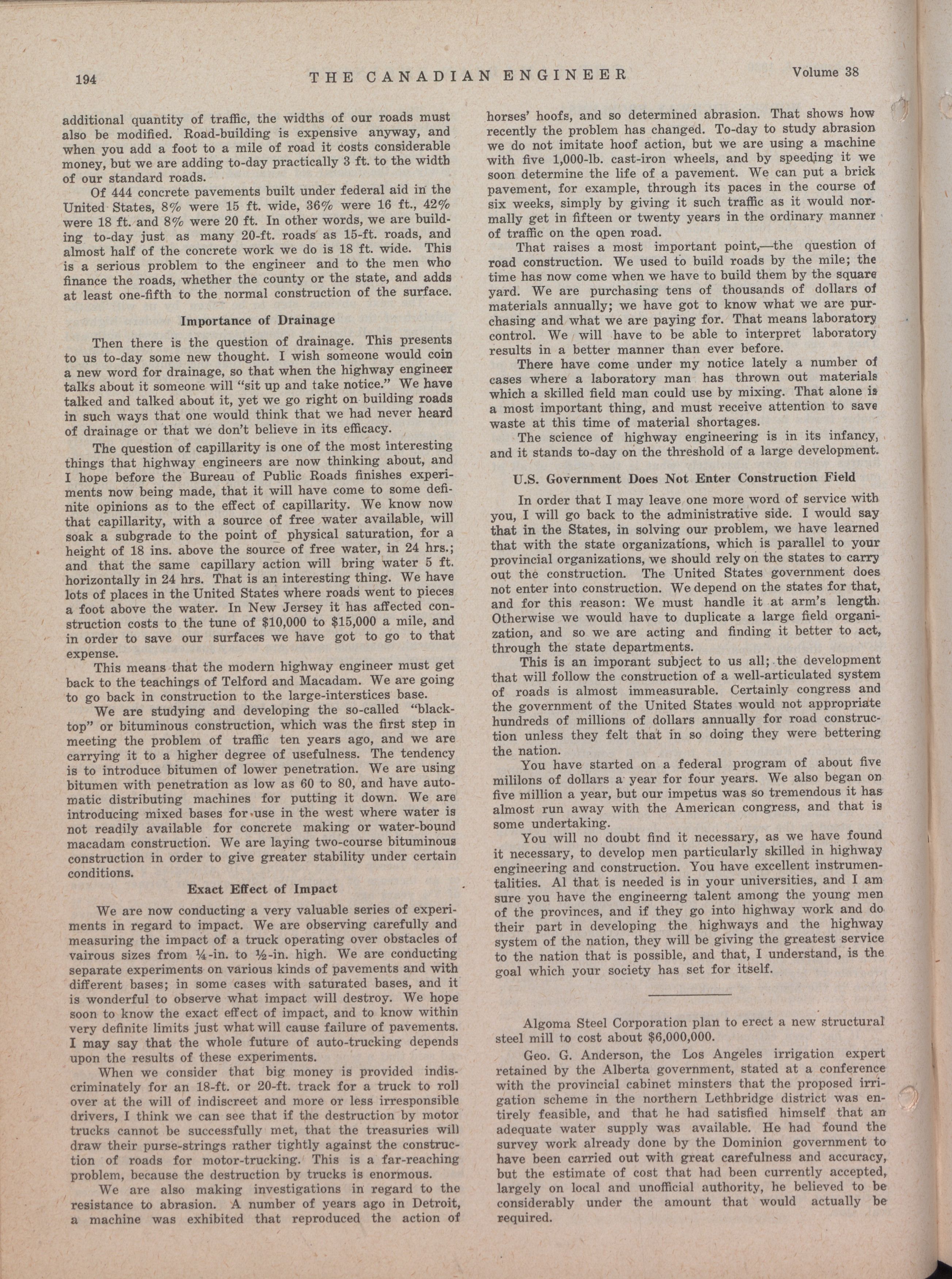 194 THE CANADIAN ENGINEER Volume 38

additional quantity of traffic, the widths of our roads must also be modified. Road-building is expensive anyway, and when you add a foot to a mile of road it costs considerable money, but we are adding to-day practically 3 ft. to the width of our standard roads.

Of 444 concrete pavements built under federal aid in the United States, 8% were 15 ft. wide, 36% were 16 ft., 42% were 18 ft. and 8% were 20 ft. In other words, we are building to-day just as many 20-ft. roads as 15-ft. roads, and almost half of the concrete work we do is 18 ft. wide. This is a serious problem to the engineer and to the men who finance the roads, whether the county or the state, and adds at least one-fifth to the normal construction of the surface.

Importance of Drainage

Then there is the question of drainage. This presents to us to-day some new thought. I wish someone would coin a new word for drainage, so that when the highway engineer talks about it someone will "sit up and take notice." We have talked and talked about it, yet we go right on building roads in such ways that one would think that we had never heard of drainage or that we don't believe in its efficacy.

The question of capillarity is one of the most interesting things that highway engineers are now thinking about, and I hope before the Bureau of Public Roads finishes experiments now being made, that it will have come to some definite opinions as to the effect of capillarity. We know now that capillarity, with a source of free water available, will soak a subgrade to the point of physical saturation, for a height of 18 ins. above the source of free water, in 24 hrs.; and that the same capillary action will bring water 5 ft. horizontally in 24 hrs. That is an interesting thing. We have lots of places in the United States where roads went to pieces a foot above the water. In New Jersey it has affected construction costs to the tune of $10,000 to $15,000 a mile, and in order to save our surfaces we have got to go to that expense.

This means that the modern highway engineer must get back to the teachings of Telford and Macadam. We are going to go back in construction to the large-interstices base.

We are studying and developing the so-called "blacktop" or bituminous construction, which was the first step in meeting the problem of traffic ten years ago, and we are carrying it to a higher degree of usefulness. The tendency is to introduce bitumen of lower penetration. We are using bitumen with penetration as low as 60 to 80, and have automatic distributing machines for putting it down. We are introducing mixed bases for use in the west where water is not readily available for concrete making or water-bound macadam construction. We are laying two-course bituminous construction in order to give greater stability under certain conditions.

Exact Effect of Impact

We are now conducting a very valuable series of experiments in regard to impact. We are observing carefully and measuring the impact of a truck operating over obstacles of vairous sizes from ¼-in. to ½-in. high. We are conducting separate experiments on various kinds of pavements and with different bases; in some cases with saturated bases, and it is wonderful to observe what impact will destroy. We hope soon to know the exact effect of impact, and to know within very definite limits just what will cause failure of pavements. I may say that the whole future of auto-trucking depends upon the results of these experiments.

When we consider that big money is provided indiscriminately for an 18-ft. or 20-ft. track for a truck to roll over at the will of indiscreet and more or less irresponsible drivers, I think we can see that if the destruction by motor trucks cannot be successfully met, that the treasuries will draw their purse-strings rather tightly against the construction of roads for motor-trucking. This is a far-reaching problem, because the destruction by trucks is enormous.

We are also making investigations in regard to the resistance to abrasion. A number of years ago in Detroit, a machine was exhibited that reproduced the action of horses' hoofs, and so determined abrasion. That shows how recently the problem has changed. To-day to study abrasion we do not imitate hoof action, but we are using a machine with five 1,000-lb. cast-iron wheels, and by speeding it we soon determine the life of a pavement. We can put a brick pavement, for example, through its paces in the course of six weeks, simply by giving it such traffic as it would normally get in fifteen or twenty years in the ordinary manner of traffic on the open road.

That raises a most important point,—the question of road construction. We used to build roads by the mile; the time has now come when we have to build them by the square yard. We are purchasing tens of thousands of dollars of materials annually; we have got to know what we are purchasing and what we are paying for. That means laboratory control. We will have to be able to interpret laboratory results in a better manner than ever before.

There have come under my notice lately a number of cases where a laboratory man has thrown out materials which a skilled field man could use by mixing. That alone is a most important thing, and must receive attention to save waste at this time of material shortages.

The science of highway engineering is in its infancy, and it stands to-day on the threshold of a large development.

U.S. Government Does Not Enter Construction Field

In order that I may leave one more word of service with you, I will go back to the administrative side. I would say that in the States, in solving our problem, we have learned that with the state organizations, which is parallel to your provincial organizations, we should rely on the states to carry out the construction. The United States government does not enter into construction. We depend on the states for that, and for this reason: We must handle it at arm's length. Otherwise we would have to duplicate a large field organization, and so we are acting and finding it better to act, through the state departments.

This is an imporant subject to us all; the development that will follow the construction of a well-articulated system of roads is almost immeasurable. Certainly congress and the government of the United States would not appropriate hundreds of millions of dollars annually for road construction unless they felt that in so doing they were bettering the nation.

You have started on a federal program of about five mililons of dollars a year for four years. We also began on five million a year, but our impetus was so tremendous it has almost run away with the American congress, and that is some undertaking.

You will no doubt find it necessary, as we have found it necessary, to develop men particularly skilled in highway engineering and construction. You have excellent instrumentalities. Al that is needed is in your universities, and I am sure you have the engineerng talent among the young men of the provinces, and if they go into highway work and do their part in developing the highways and the highway system of the nation, they will be giving the greatest service to the nation that is possible, and that, I understand, is the goal which your society has set for itself.

Algoma Steel Corporation plan to erect a new structural steel mill to cost about $6,000,000.

Geo. G. Anderson, the Los Angeles irrigation expert retained by the Alberta government, stated at a conference with the provincial cabinet minsters that the proposed irrigation scheme in the northern Lethbridge district was entirely feasible, and that he had satisfied himself that an adequate water supply was available. He had found the survey work already done by the Dominion government to have been carried out with great carefulness and accuracy, but the estimate of cost that had been currently accepted, largely on local and unofficial authority, he believed to be considerably under the amount that would actually be required.